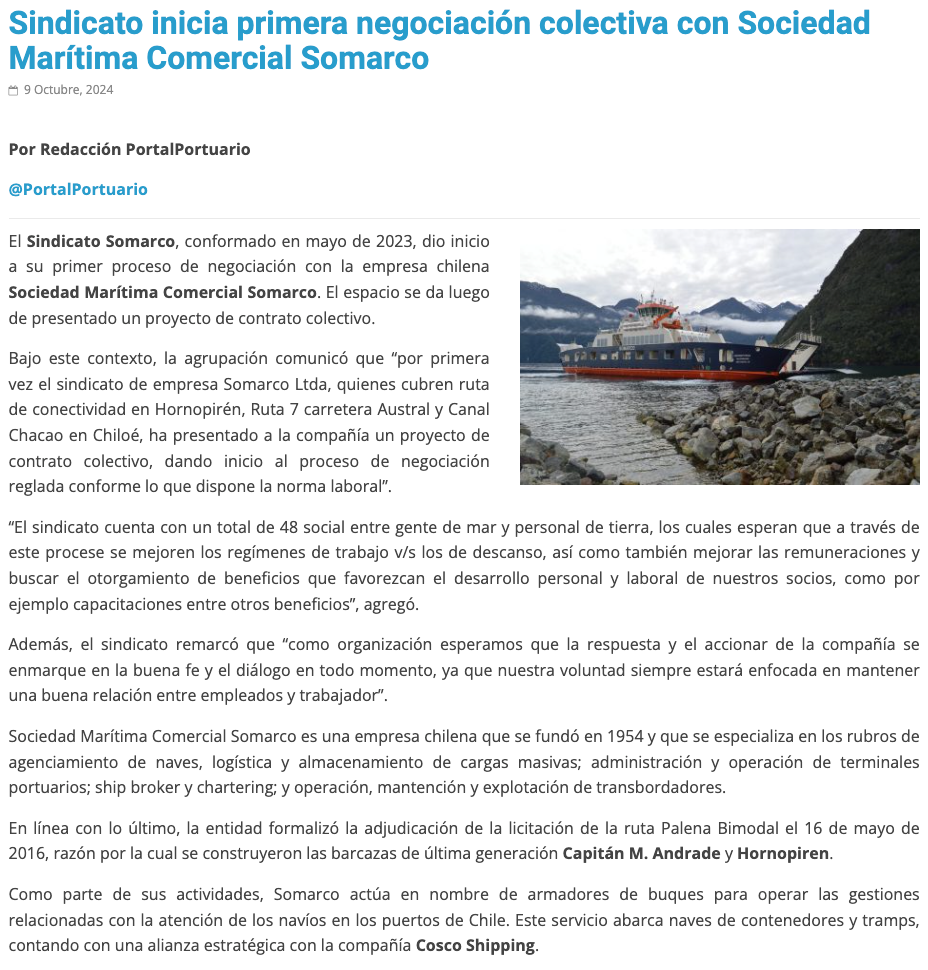 Sindicato inicia primera negociación colectiva con Sociedad Marítima Comercial Somarco

9 Octubre, 2024

Por Redacción PortalPortuario

@PortalPortuario

El Sindicato Somarco, conformado en mayo de 2023, dio inicio a su primer proceso de negociación con la empresa chilena Sociedad Marítima Comercial Somarco. El espacio se da luego de presentado un proyecto de contrato colectivo.

Bajo este contexto, la agrupación comunicó que “por primera vez el sindicato de empresa Somarco Ltda, quienes cubren ruta de conectividad en Hornopirén, Ruta 7 carretera Austral y Canal Chacao en Chiloé, ha presentado a la compañía un proyecto de contrato colectivo, dando inicio al proceso de negociación reglada conforme lo que dispone la norma laboral”.

“El sindicato cuenta con un total de 48 social entre gente de mar y personal de tierra, los cuales esperan que a través de este procese se mejoren los regímenes de trabajo v/s los de descanso, así como también mejorar las remuneraciones y buscar el otorgamiento de beneficios que favorezcan el desarrollo personal y laboral de nuestros socios, como por ejemplo capacitaciones entre otros beneficios”, agregó.

Además, el sindicato remarcó que “como organización esperamos que la respuesta y el accionar de la compañía se enmarque en la buena fe y el diálogo en todo momento, ya que nuestra voluntad siempre estará enfocada en mantener una buena relación entre empleados y trabajador”.

Sociedad Marítima Comercial Somarco es una empresa chilena que se fundó en 1954 y que se especializa en los rubros de agenciamiento de naves, logística y almacenamiento de cargas masivas; administración y operación de terminales portuarios; ship broker y chartering; y operación, mantención y explotación de transbordadores.

En línea con lo último, la entidad formalizó la adjudicación de la licitación de la ruta Palena Bimodal el 16 de mayo de 2016, razón por la cual se construyeron las barcazas de última generación Capitán M. Andrade y Hornopiren.

Como parte de sus actividades, Somarco actúa en nombre de armadores de buques para operar las gestiones relacionadas con la atención de los navíos en los puertos de Chile. Este servicio abarca naves de contenedores y tramps, contando con una alianza estratégica con la compañía Cosco Shipping.